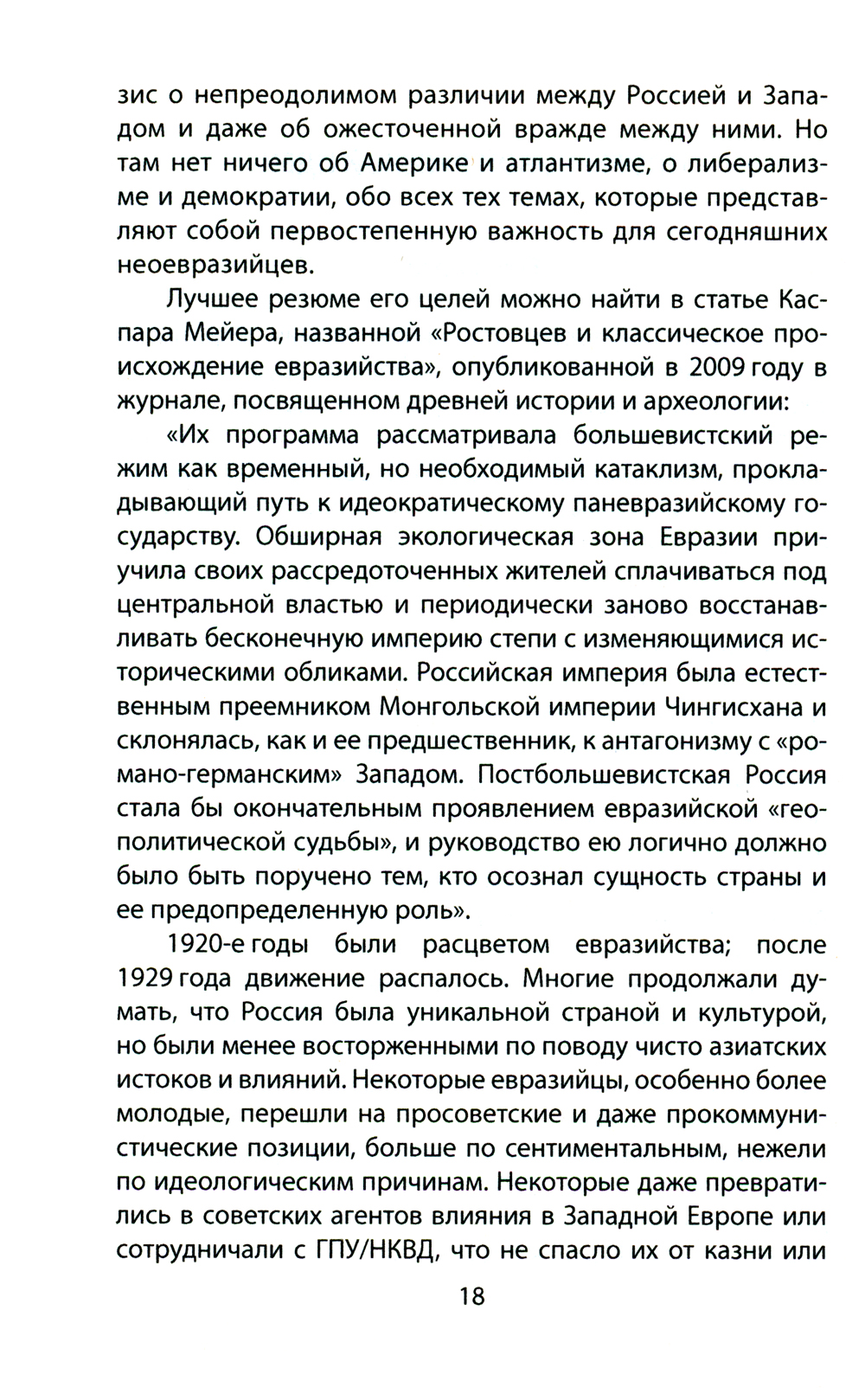 зис о непреодолимом различии между Россией и Западом и даже об ожесточенной вражде между ними. Но там нет ничего об Америке и атлантизме, о либерализме и демократии, обо всех тех темах, которые представляют собой первостепенную важность для сегодняшних неоевразийцев.

Лучшее резюме его целей можно найти в статье Каспара Мейера, названной «Ростовцев и классическое происхождение евразийства», опубликованной в 2009 году в журнале, посвященном древней истории и археологии:

«Их программа рассматривала большевистский режим как временный, но необходимый катаклизм, прокладывающий путь к идеократическому паневразийскому государству. Обширная экологическая зона Евразии приучила своих рассредоточенных жителей сплачиваться под центральной властью и периодически заново восстанавливать бесконечную империю степи с изменяющимися историческими обликами. Российская империя была естественным преемником Монгольской империи Чингисхана и склонялась, как и ее предшественник, к антагонизму с «романо-германским» Западом. Постбольшевистская Россия стала бы окончательным проявлением евразийской «геополитической судьбы», и руководство ею логично должно было быть поручено тем, кто осознал сущность страны и ее предопределенную роль».

1920-е годы были расцветом евразийства; после 1929 года движение распалось. Многие продолжали думать, что Россия была уникальной страной и культурой, но были менее восторженными по поводу чисто азиатских истоков и влияний. Некоторые евразийцы, особенно более молодые, перешли на просоветские и даже прокоммунистические позиции, больше по сентиментальным, нежели по идеологическим причинам. Некоторые даже превратились в советских агентов влияния в Западной Европе или сотрудничали с ГПУ/НКВД, что не спасло их от казни или

18